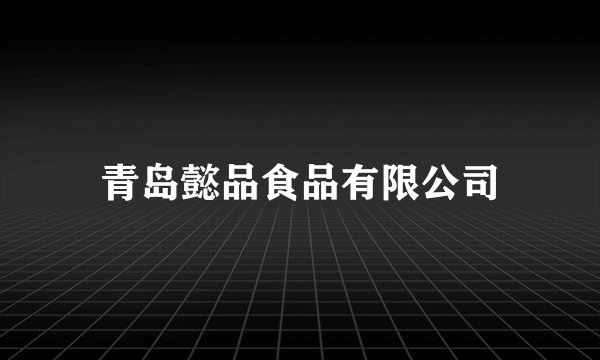 青岛懿品食品有限公司